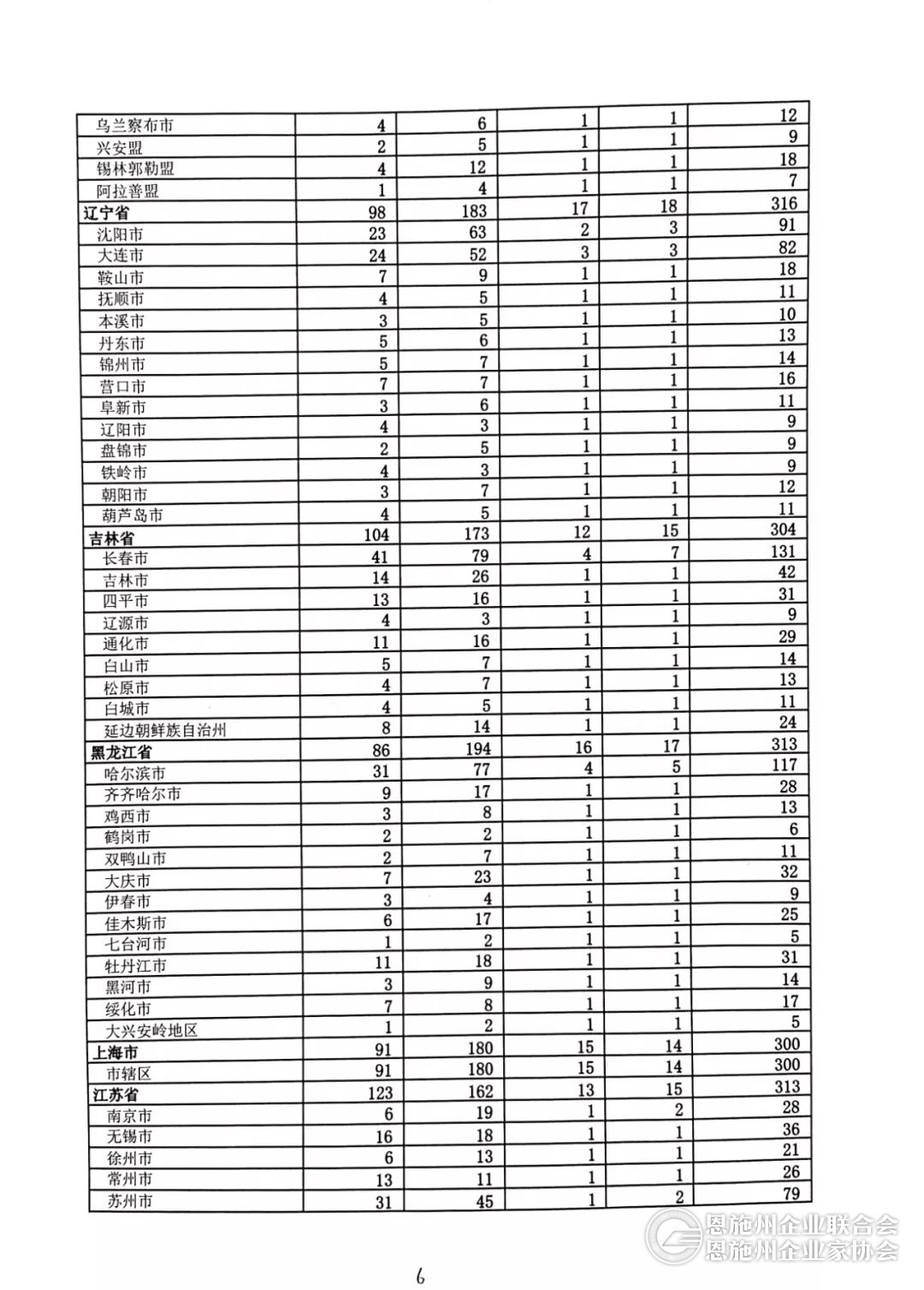 | | | | | | |
|---|---|---|---|---|---|
| 乌兰察布市 | 4 | 6 | 1 | 1 | 12 |
| 兴安盟 | 2 | 5 | 1 | 1 | 9 |
| 锡林郭勒盟 | 4 | 12 | 1 | 1 | 18 |
| 阿拉善盟 | 1 | 4 | 1 | 1 | 7 |
| 辽宁省 | 98 | 183 | 17 | 18 | 316 |
| 沈阳市 | 23 | 63 | 2 | 3 | 91 |
| 大连市 | 24 | 52 | 3 | 3 | 82 |
| 鞍山市 | 7 | 9 | 1 | 1 | 18 |
| 抚顺市 | 4 | 5 | 1 | 1 | 11 |
| 本溪市 | 3 | 5 | 1 | 1 | 10 |
| 丹东市 | 5 | 6 | 1 | 1 | 13 |
| 锦州市 | 5 | 7 | 1 | 1 | 14 |
| 营口市 | 7 | 7 | 1 | 1 | 16 |
| 阜新市 | 3 | 6 | 1 | 1 | 11 |
| 辽阳市 | 4 | 3 | 1 | 1 | 9 |
| 盘锦市 | 2 | 5 | 1 | 1 | 9 |
| 铁岭市 | 4 | 3 | 1 | 1 | 9 |
| 朝阳市 | 3 | 7 | 1 | 1 | 12 |
| 葫芦岛市 | 4 | 5 | 1 | 1 | 11 |
| 吉林省 | 104 | 173 | 12 | 15 | 304 |
| 长春市 | 41 | 79 | 4 | 7 | 131 |
| 吉林市 | 14 | 26 | 1 | 1 | 42 |
| 四平市 | 13 | 16 | 1 | 1 | 31 |
| 辽源市 | 4 | 3 | 1 | 1 | 9 |
| 通化市 | 11 | 16 | 1 | 1 | 29 |
| 白山市 | 5 | 7 | 1 | 1 | 14 |
| 松原市 | 4 | 7 | 1 | 1 | 13 |
| 白城市 | 4 | 5 | 1 | 1 | 11 |
| 延边朝鲜族自治州 | 8 | 14 | 1 | 1 | 24 |
| 黑龙江省 | 86 | 194 | 16 | 17 | 313 |
| 哈尔滨市 | 31 | 77 | 4 | 5 | 117 |
| 齐齐哈尔市 | 9 | 17 | 1 | 1 | 28 |
| 鸡西市 | 3 | 8 | 1 | 1 | 13 |
| 鹤岗市 | 2 | 2 | 1 | 1 | 6 |
| 双鸭山市 | 2 | 7 | 1 | 1 | 11 |
| 大庆市 | 7 | 23 | 1 | 1 | 32 |
| 伊春市 | 3 | 4 | 1 | 1 | 9 |
| 佳木斯市 | 6 | 17 | 1 | 1 | 25 |
| 七台河市 | 1 | 2 | 1 | 1 | 5 |
| 牡丹江市 | 11 | 18 | 1 | 1 | 31 |
| 黑河市 | 3 | 9 | 1 | 1 | 14 |
| 绥化市 | 7 | 8 | 1 | 1 | 17 |
| 大兴安岭地区 | 1 | 2 | 1 | 1 | 5 |
| 上海市 | 91 | 180 | 15 | 14 | 300 |
| 市辖区 | 91 | 180 | 15 | 14 | 300 |
| 江苏省 | 123 | 162 | 13 | 15 | 313 |
| 南京市 | 6 | 19 | 1 | 2 | 28 |
| 无锡市 | 16 | 18 | 1 | 1 | 36 |
| 徐州市 | 6 | 13 | 1 | 1 | 21 |
| 常州市 | 13 | 11 | 1 | 1 | 26 |
| 苏州市 | 31 | 45 | 1 | 2 | 79 |

恩施州企业联合会
恩施州企业家协会

6